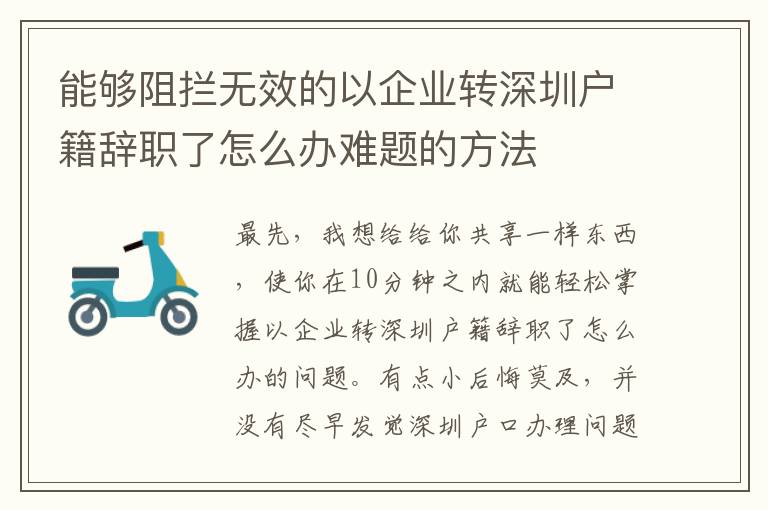 能够阻拦无效的以企业转深圳户籍辞职了怎么办难题的方法

最先，我想给给你共享一样东西，使你在10分钟之内就能轻松掌握以企业转深圳户籍辞职了怎么办的问题。有点小后悔莫及，并没有尽早发觉深圳户口办理问题